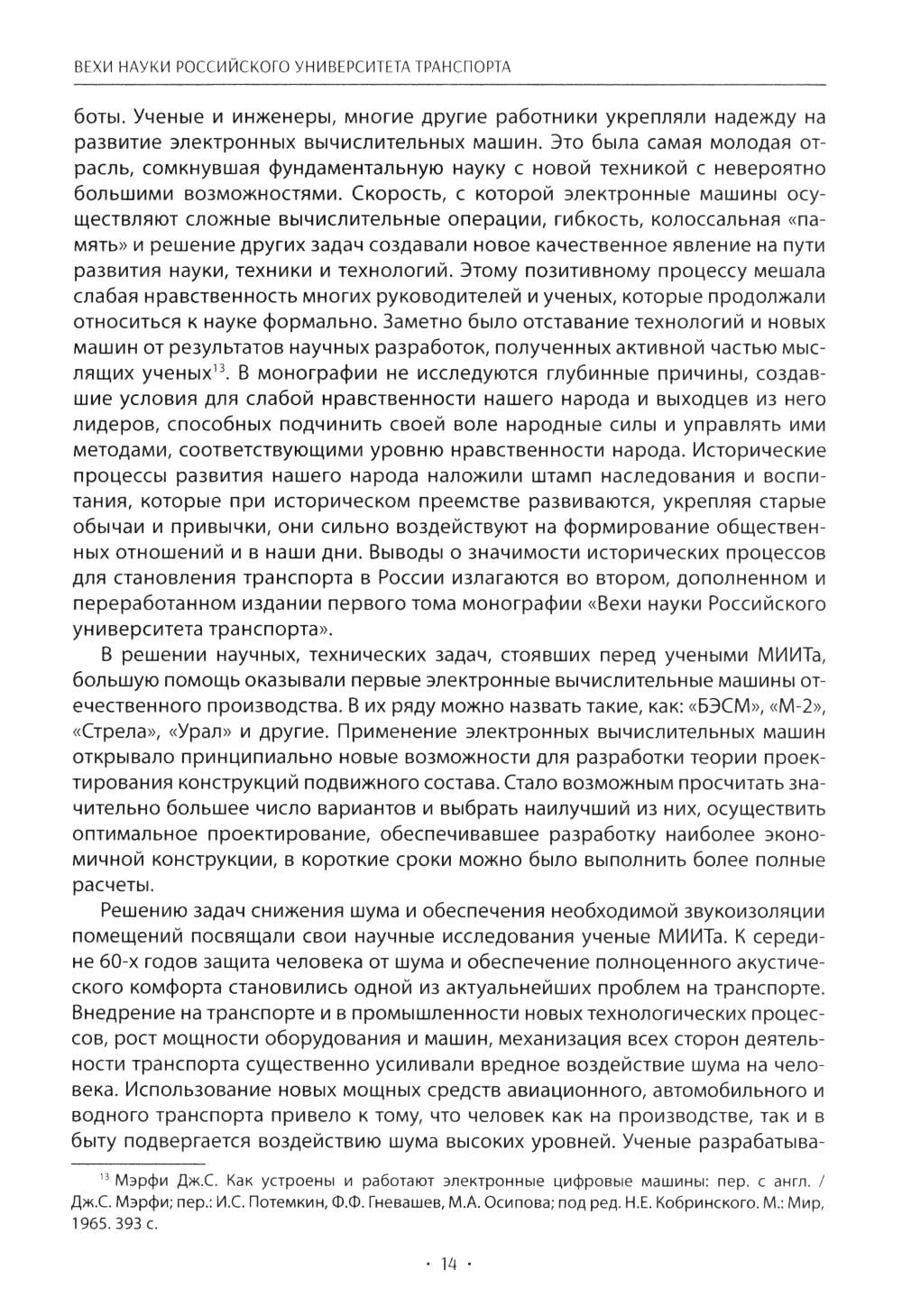 ВЕХИ НАУКИ РОССИЙСКОГО УНИВЕРСИТЕТА ТРАНСПОРТА

боты. Ученые и инженеры, многие другие работники укрепляли надежду на развитие электронных вычислительных машин. Это была самая молодая отрасль, сомкнувшая фундаментальную науку с новой техникой с невероятно большими возможностями. Скорость, с которой электронные машины осуществляют сложные вычислительные операции, гибкость, колоссальная «память» и решение других задач создавали новое качественное явление на пути развития науки, техники и технологий. Этому позитивному процессу мешала слабая нравственность многих руководителей и ученых, которые продолжали относиться к науке формально. Заметно было отставание технологий и новых машин от результатов научных разработок, полученных активной частью мыслящих ученых$^{13}$. В монографии не исследуются глубинные причины, создавшие условия для слабой нравственности нашего народа и выходцев из него лидеров, способных подчинить своей воле народные силы и управлять ими методами, соответствующими уровню нравственности народа. Исторические процессы развития нашего народа наложили штамп наследования и воспитания, которые при историческом преемстве развиваются, укрепляя старые обычаи и привычки, они сильно воздействуют на формирование общественных отношений и в наши дни. Выводы о значимости исторических процессов для становления транспорта в России излагаются во втором, дополненном и переработанном издании первого тома монографии «Вехи науки Российского университета транспорта».

В решении научных, технических задач, стоявших перед учеными МИИТа, большую помощь оказывали первые электронные вычислительные машины отечественного производства. В их ряду можно назвать такие, как: «БЭСМ», «М-2», «Стрела», «Урал» и другие. Применение электронных вычислительных машин открывало принципиально новые возможности для разработки теории проектирования конструкций подвижного состава. Стало возможным просчитать значительно большее число вариантов и выбрать наилучший из них, осуществить оптимальное проектирование, обеспечивавшее разработку наиболее экономичной конструкции, в короткие сроки можно было выполнить более полные расчеты.

Решению задач снижения шума и обеспечения необходимой звукоизоляции помещений посвящали свои научные исследования ученые МИИТа. К середине 60-х годов защита человека от шума и обеспечение полноценного акустического комфорта становились одной из актуальнейших проблем на транспорте. Внедрение на транспорте и в промышленности новых технологических процессов, рост мощности оборудования и машин, механизация всех сторон деятельности транспорта существенно усиливали вредное воздействие шума на человека. Использование новых мощных средств авиационного, автомобильного и водного транспорта привело к тому, что человек как на производстве, так и в быту подвергается воздействию шума высоких уровней. Ученые разрабатыва-

$^{13}$ Мэрфи Дж.С. Как устроены и работают электронные цифровые машины: пер. с англ. / Дж.С. Мэрфи; пер.: И.С. Потемкин, Ф.Ф. Гневашев, М.А. Осипова; под ред. Н.Е. Кобринского. М.: Мир, 1965. 393 с.

· 14 ·